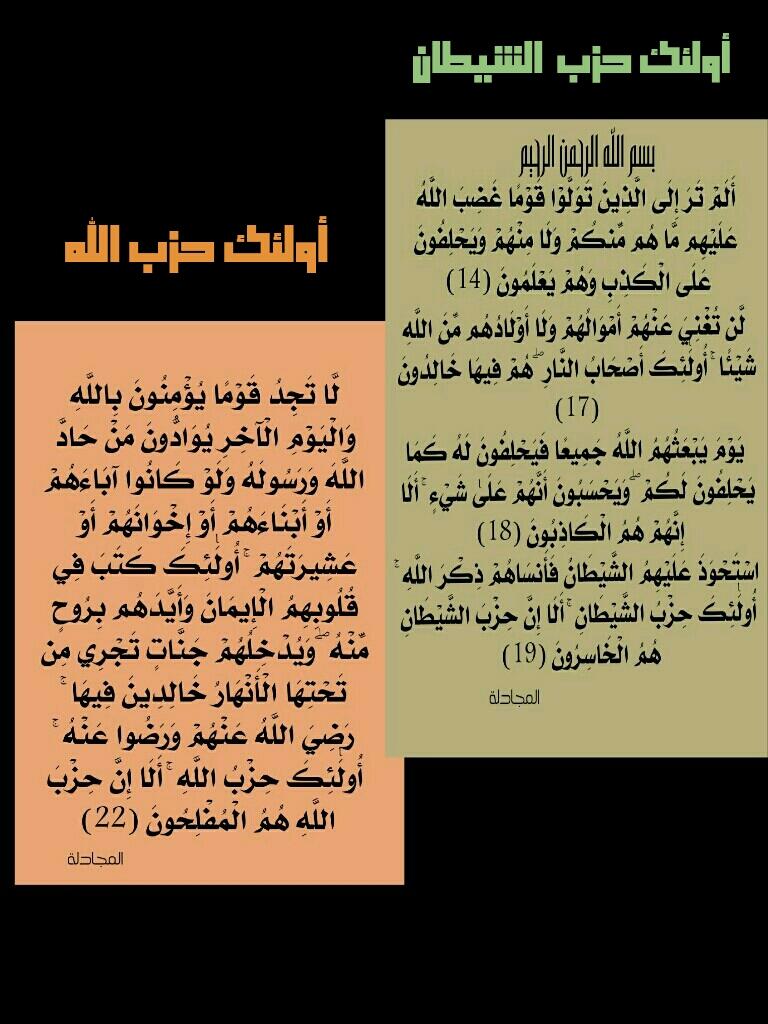 أولئك حزب الشيطان

بسم الله الرحمن الرحيم
أَلَمْ تَرَ إِلَى الَّذِينَ تَوَلَّوْا قَوْمًا غَضِبَ اللَّهُ عَلَيْهِم مَّا هُم مِّنكُمْ وَلَا مِنْهُمْ وَيَحْلِفُونَ عَلَى الْكَذِبِ وَهُمْ يَعْلَمُونَ (14)
لَّن تُغْنِيَ عَنْهُمْ أَمْوَالُهُمْ وَلَا أَوْلَادُهُم مِّنَ اللَّهِ شَيْئًا ۚ أُولَٰئِكَ أَصْحَابُ النَّارِ ۖ هُمْ فِيهَا خَالِدُونَ (17)
يَوْمَ يَبْعَثُهُمُ اللَّهُ جَمِيعًا فَيَحْلِفُونَ لَهُ كَمَا يَحْلِفُونَ لَكُمْ ۖ وَيَحْسَبُونَ أَنَّهُمْ عَلَىٰ شَيْءٍ ۚ أَلَا إِنَّهُمْ هُمُ الْكَاذِبُونَ (18)
اسْتَحْوَذَ عَلَيْهِمُ الشَّيْطَانُ فَأَنسَاهُمْ ذِكْرَ اللَّهِ ۚ أُولَٰئِكَ حِزْبُ الشَّيْطَانِ ۚ أَلَا إِنَّ حِزْبَ الشَّيْطَانِ هُمُ الْخَاسِرُونَ (19)
المجادلة

أولئك حزب الله

لَّا تَجِدُ قَوْمًا يُؤْمِنُونَ بِاللَّهِ وَالْيَوْمِ الْآخِرِ يُوَادُّونَ مَنْ حَادَّ اللَّهَ وَرَسُولَهُ وَلَوْ كَانُوا آبَاءَهُمْ أَوْ أَبْنَاءَهُمْ أَوْ إِخْوَانَهُمْ أَوْ عَشِيرَتَهُمْ ۚ أُولَٰئِكَ كَتَبَ فِي قُلُوبِهِمُ الْإِيمَانَ وَأَيَّدَهُم بِرُوحٍ مِّنْهُ ۖ وَيُدْخِلُهُمْ جَنَّاتٍ تَجْرِي مِن تَحْتِهَا الْأَنْهَارُ خَالِدِينَ فِيهَا ۚ رَضِيَ اللَّهُ عَنْهُمْ وَرَضُوا عَنْهُ ۚ أُولَٰئِكَ حِزْبُ اللَّهِ ۚ أَلَا إِنَّ حِزْبَ اللَّهِ هُمُ الْمُفْلِحُونَ (22)
المجادلة